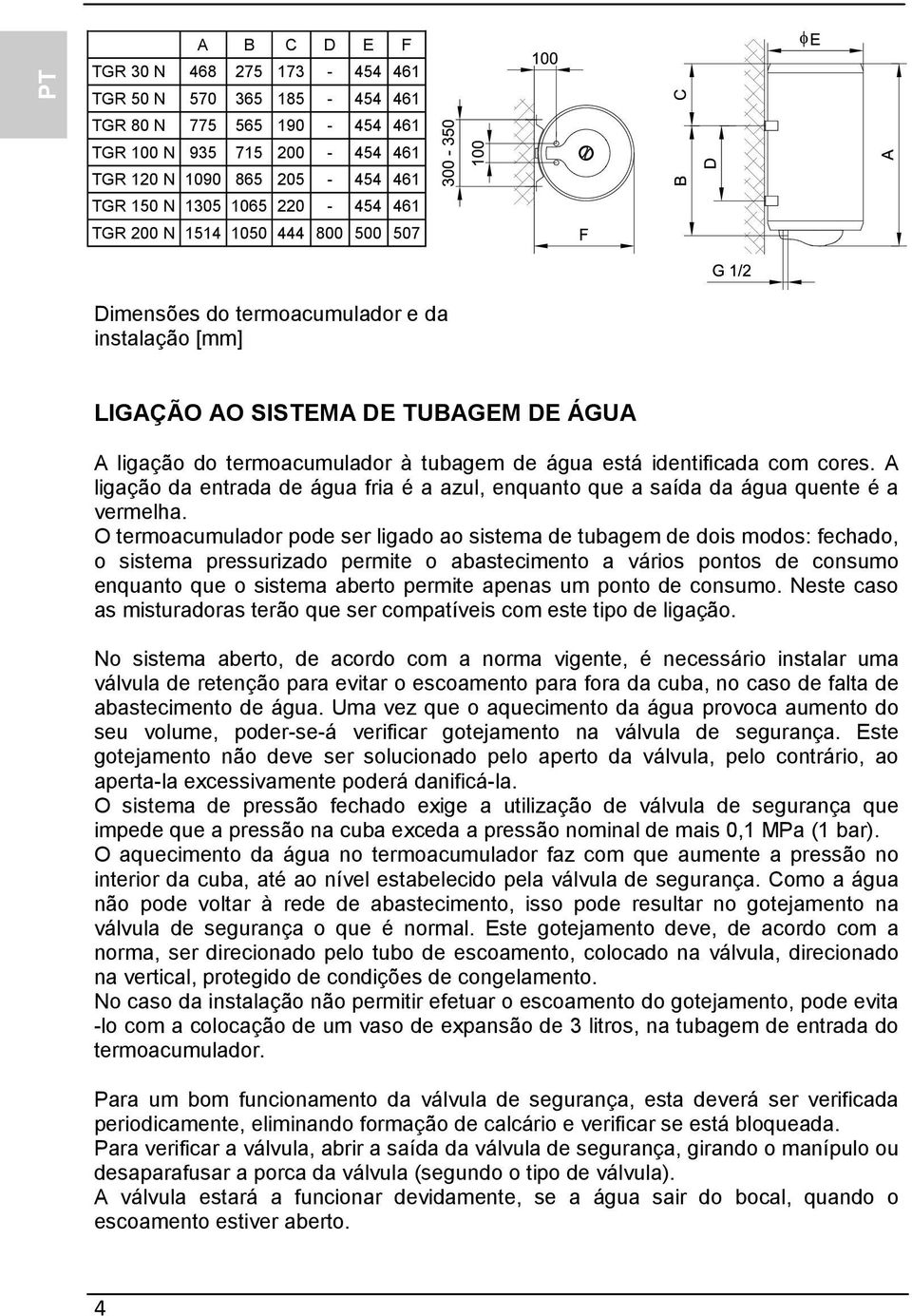 PT

| | A | B | C | D | E | F |
|---|---|---|---|---|---|---|
| TGR 30 N | 468 | 275 | 173 | - | 454 | 461 |
| TGR 50 N | 570 | 365 | 185 | - | 454 | 461 |
| TGR 80 N | 775 | 565 | 190 | - | 454 | 461 |
| TGR 100 N | 935 | 715 | 200 | - | 454 | 461 |
| TGR 120 N | 1090 | 865 | 205 | - | 454 | 461 |
| TGR 150 N | 1305 | 1065 | 220 | - | 454 | 461 |
| TGR 200 N | 1514 | 1050 | 444 | 800 | 500 | 507 |

300 - 350
100
100
F
C
B
D
$\phi$E
A
G 1/2

Dimensões do termoacumulador e da instalação [mm]

LIGAÇÃO AO SISTEMA DE TUBAGEM DE ÁGUA

A ligação do termoacumulador à tubagem de água está identificada com cores. A ligação da entrada de água fria é a azul, enquanto que a saída da água quente é a vermelha.
O termoacumulador pode ser ligado ao sistema de tubagem de dois modos: fechado, o sistema pressurizado permite o abastecimento a vários pontos de consumo enquanto que o sistema aberto permite apenas um ponto de consumo. Neste caso as misturadoras terão que ser compatíveis com este tipo de ligação.

No sistema aberto, de acordo com a norma vigente, é necessário instalar uma válvula de retenção para evitar o escoamento para fora da cuba, no caso de falta de abastecimento de água. Uma vez que o aquecimento da água provoca aumento do seu volume, poder-se-á verificar gotejamento na válvula de segurança. Este gotejamento não deve ser solucionado pelo aperto da válvula, pelo contrário, ao aperta-la excessivamente poderá danificá-la.
O sistema de pressão fechado exige a utilização de válvula de segurança que impede que a pressão na cuba exceda a pressão nominal de mais 0,1 MPa (1 bar).
O aquecimento da água no termoacumulador faz com que aumente a pressão no interior da cuba, até ao nível estabelecido pela válvula de segurança. Como a água não pode voltar à rede de abastecimento, isso pode resultar no gotejamento na válvula de segurança o que é normal. Este gotejamento deve, de acordo com a norma, ser direcionado pelo tubo de escoamento, colocado na válvula, direcionado na vertical, protegido de condições de congelamento.
No caso da instalação não permitir efetuar o escoamento do gotejamento, pode evita -lo com a colocação de um vaso de expansão de 3 litros, na tubagem de entrada do termoacumulador.

Para um bom funcionamento da válvula de segurança, esta deverá ser verificada periodicamente, eliminando formação de calcário e verificar se está bloqueada.
Para verificar a válvula, abrir a saída da válvula de segurança, girando o manípulo ou desaparafusar a porca da válvula (segundo o tipo de válvula).
A válvula estará a funcionar devidamente, se a água sair do bocal, quando o escoamento estiver aberto.

4